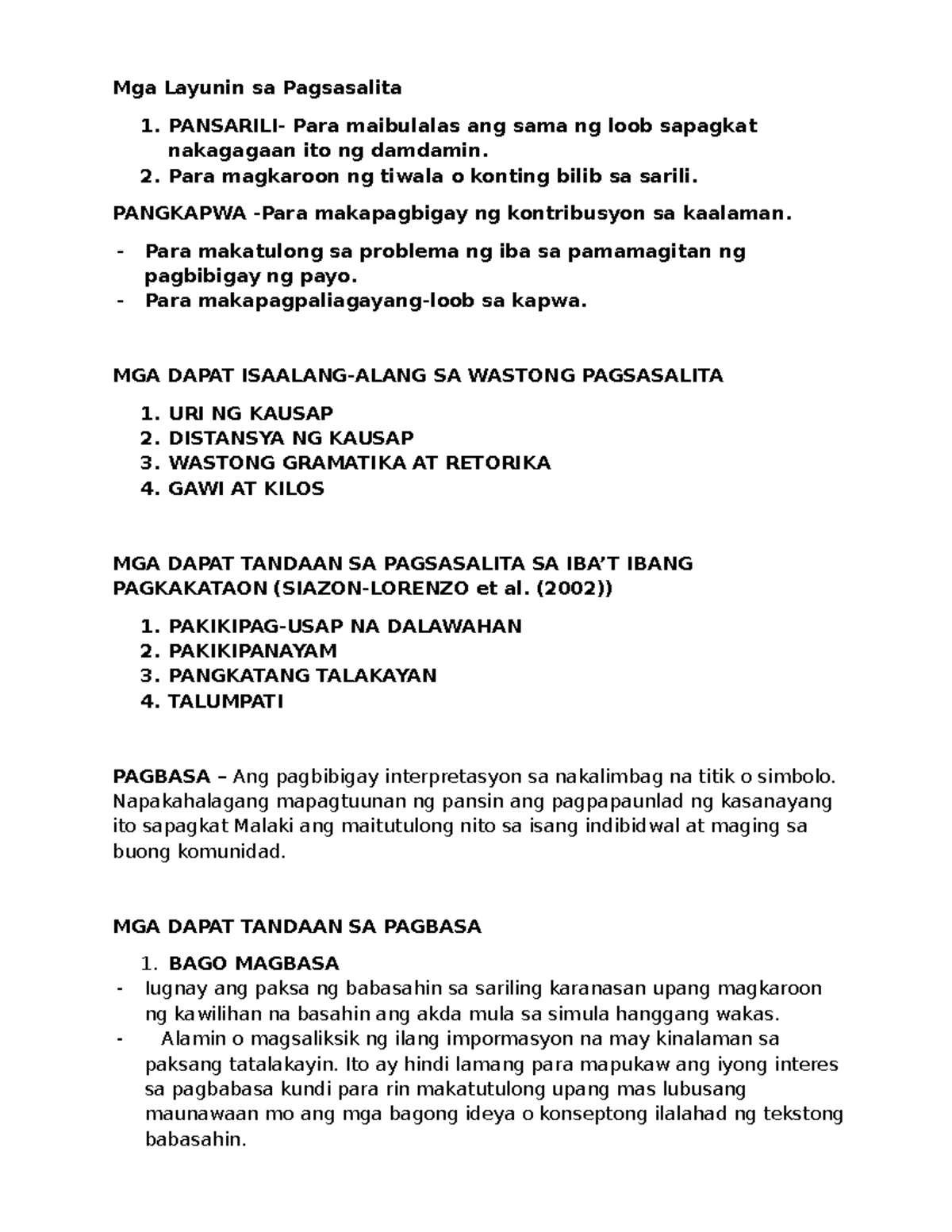 Mga Layunin sa Pagsasalita

1. PANSARILI- Para maibulalas ang sama ng loob sapagkat nakagagaan ito ng damdamin.
2. Para magkaroon ng tiwala o konting bilib sa sarili.

PANGKAPWA -Para makapagbigay ng kontribusyon sa kaalaman.

- Para makatulong sa problema ng iba sa pamamagitan ng pagbibigay ng payo.
- Para makapagpaliagayang-loob sa kapwa.

MGA DAPAT ISAALANG-ALANG SA WASTONG PAGSASALITA

1. URI NG KAUSAP
2. DISTANSYA NG KAUSAP
3. WASTONG GRAMATIKA AT RETORIKA
4. GAWI AT KILOS

MGA DAPAT TANDAAN SA PAGSASALITA SA IBA'T IBANG PAGKAKATAON (SIAZON-LORENZO et al. (2002))

1. PAKIKIPAG-USAP NA DALAWAHAN
2. PAKIKIPANAYAM
3. PANGKATANG TALAKAYAN
4. TALUMPATI

PAGBASA – Ang pagbibigay interpretasyon sa nakalimbag na titik o simbolo. Napakahalagang mapagtuunan ng pansin ang pagpapaunlad ng kasanayang ito sapagkat Malaki ang maitutulong nito sa isang indibidwal at maging sa buong komunidad.

MGA DAPAT TANDAAN SA PAGBASA

1. BAGO MAGBASA
- Iugnay ang paksa ng babasahin sa sariling karanasan upang magkaroon ng kawilihan na basahin ang akda mula sa simula hanggang wakas.
- Alamin o magsaliksik ng ilang impormasyon na may kinalaman sa paksang tatalakayin. Ito ay hindi lamang para mapukaw ang iyong interes sa pagbabasa kundi para rin makatutulong upang mas lubusang maunawaan mo ang mga bagong ideya o konseptong ilalahad ng tekstong babasahin.